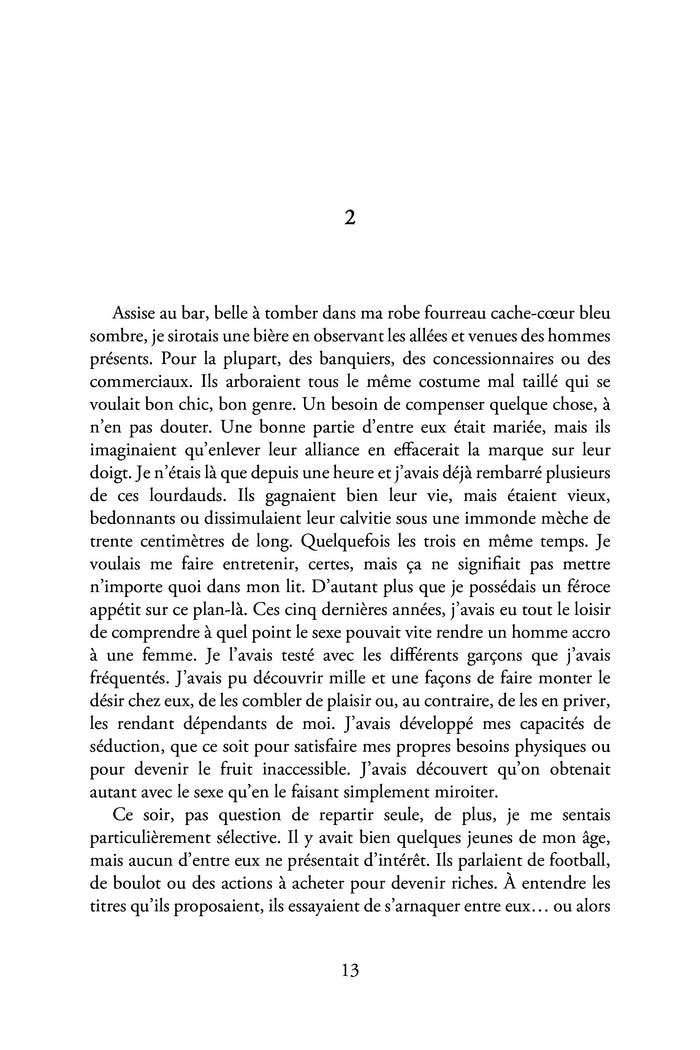 2

Assise au bar, belle à tomber dans ma robe fourreau cache-cœur bleu sombre, je sirotais une bière en observant les allées et venues des hommes présents. Pour la plupart, des banquiers, des concessionnaires ou des commerciaux. Ils arboraient tous le même costume mal taillé qui se voulait bon chic, bon genre. Un besoin de compenser quelque chose, à n'en pas douter. Une bonne partie d'entre eux était mariée, mais ils imaginaient qu'enlever leur alliance en effacerait la marque sur leur doigt. Je n'étais là que depuis une heure et j'avais déjà rembarré plusieurs de ces lourdauds. Ils gagnaient bien leur vie, mais étaient vieux, bedonnants ou dissimulaient leur calvitie sous une immonde mèche de trente centimètres de long. Quelquefois les trois en même temps. Je voulais me faire entretenir, certes, mais ça ne signifiait pas mettre n'importe quoi dans mon lit. D'autant plus que je possédais un féroce appétit sur ce plan-là. Ces cinq dernières années, j'avais eu tout le loisir de comprendre à quel point le sexe pouvait vite rendre un homme accro à une femme. Je l'avais testé avec les différents garçons que j'avais fréquentés. J'avais pu découvrir mille et une façons de faire monter le désir chez eux, de les combler de plaisir ou, au contraire, de les en priver, les rendant dépendants de moi. J'avais développé mes capacités de séduction, que ce soit pour satisfaire mes propres besoins physiques ou pour devenir le fruit inaccessible. J'avais découvert qu'on obtenait autant avec le sexe qu'en le faisant simplement miroiter.

Ce soir, pas question de repartir seule, de plus, je me sentais particulièrement sélective. Il y avait bien quelques jeunes de mon âge, mais aucun d'entre eux ne présentait d'intérêt. Ils parlaient de football, de boulot ou des actions à acheter pour devenir riches. À entendre les titres qu'ils proposaient, ils essayaient de s'arnaquer entre eux… ou alors

13